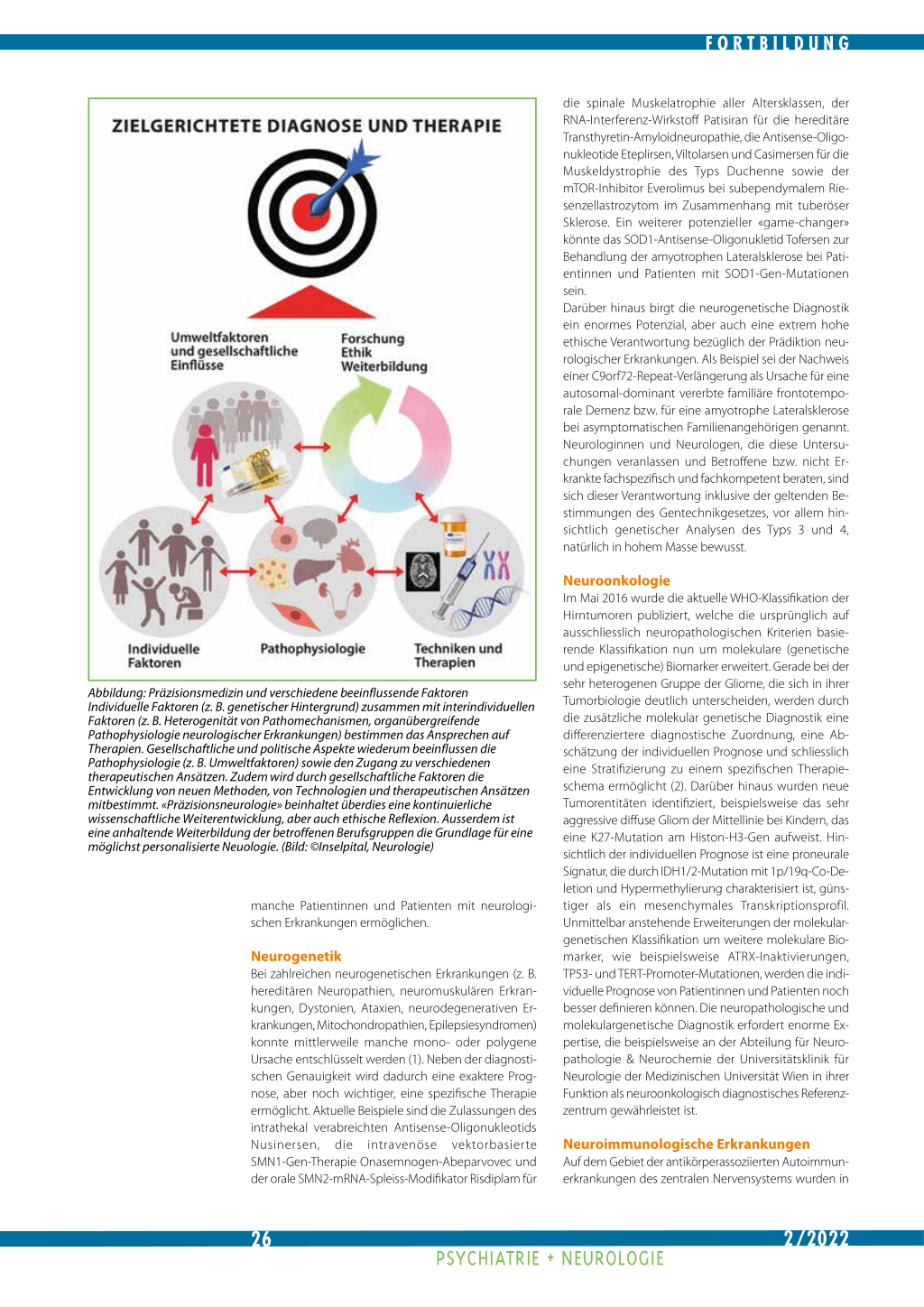 FORTBILDUNG

ZIELGERICHTETE DIAGNOSE UND THERAPIE

Umweltfaktoren und gesellschaftliche Einflüsse

Forschung
Ethik
Weiterbildung

Individuelle Faktoren

Pathophysiologie

Techniken und Therapien

Abbildung: Präzisionsmedizin und verschiedene beeinflussende Faktoren
Individuelle Faktoren (z. B. genetischer Hintergrund) zusammen mit interindividuellen Faktoren (z. B. Heterogenität von Pathomechanismen, organübergreifende Pathophysiologie neurologischer Erkrankungen) bestimmen das Ansprechen auf Therapien. Gesellschaftliche und politische Aspekte wiederum beeinflussen die Pathophysiologie (z. B. Umweltfaktoren) sowie den Zugang zu verschiedenen therapeutischen Ansätzen. Zudem wird durch gesellschaftliche Faktoren die Entwicklung von neuen Methoden, von Technologien und therapeutischen Ansätzen mitbestimmt. «Präzisionsneurologie» beinhaltet überdies eine kontinuierliche wissenschaftliche Weiterentwicklung, aber auch ethische Reflexion. Ausserdem ist eine anhaltende Weiterbildung der betroffenen Berufsgruppen die Grundlage für eine möglichst personalisierte Neuologie. (Bild: ©Inselpital, Neurologie)

manche Patientinnen und Patienten mit neurologischen Erkrankungen ermöglichen.

Neurogenetik
Bei zahlreichen neurogenetischen Erkrankungen (z. B. hereditären Neuropathien, neuromuskulären Erkrankungen, Dystonien, Ataxien, neurodegenerativen Erkrankungen, Mitochondropathien, Epilepsiesyndromen) konnte mittlerweile manche mono- oder polygene Ursache entschlüsselt werden (1). Neben der diagnostischen Genauigkeit wird dadurch eine exaktere Prognose, aber noch wichtiger, eine spezifische Therapie ermöglicht. Aktuelle Beispiele sind die Zulassungen des intrathekal verabreichten Antisense-Oligonukleotids Nusinersen, die intravenöse vektorbasierte SMN1-Gen-Therapie Onasemnogen-Abeparvovec und der orale SMN2-mRNA-Spleiss-Modifikator Risdiplam für die spinale Muskelatrophie aller Altersklassen, der RNA-Interferenz-Wirkstoff Patisiran für die hereditäre Transthyretin-Amyloidneuropathie, die Antisense-Oligonukleotide Eteplirsen, Viltolarsen und Casimersen für die Muskeldystrophie des Typs Duchenne sowie der mTOR-Inhibitor Everolimus bei subependymalem Riesenzellastrozytom im Zusammenhang mit tuberöser Sklerose. Ein weiterer potenzieller «game-changer» könnte das SOD1-Antisense-Oligonukletid Tofersen zur Behandlung der amyotrophen Lateralsklerose bei Patientinnen und Patienten mit SOD1-Gen-Mutationen sein.
Darüber hinaus birgt die neurogenetische Diagnostik ein enormes Potenzial, aber auch eine extrem hohe ethische Verantwortung bezüglich der Prädiktion neurologischer Erkrankungen. Als Beispiel sei der Nachweis einer C9orf72-Repeat-Verlängerung als Ursache für eine autosomal-dominant vererbte familiäre frontotemporale Demenz bzw. für eine amyotrophe Lateralsklerose bei asymptomatischen Familienangehörigen genannt. Neurologinnen und Neurologen, die diese Untersuchungen veranlassen und Betroffene bzw. nicht Erkrankte fachspezifisch und fachkompetent beraten, sind sich dieser Verantwortung inklusive der geltenden Bestimmungen des Gentechnikgesetzes, vor allem hinsichtlich genetischer Analysen des Typs 3 und 4, natürlich in hohem Masse bewusst.

Neuroonkologie
Im Mai 2016 wurde die aktuelle WHO-Klassifikation der Hirntumoren publiziert, welche die ursprünglich auf ausschliesslich neuropathologischen Kriterien basierende Klassifikation nun um molekulare (genetische und epigenetische) Biomarker erweitert. Gerade bei der sehr heterogenen Gruppe der Gliome, die sich in ihrer Tumorbiologie deutlich unterscheiden, werden durch die zusätzliche molekular genetische Diagnostik eine differenziertere diagnostische Zuordnung, eine Abschätzung der individuellen Prognose und schliesslich eine Stratifizierung zu einem spezifischen Therapieschema ermöglicht (2). Darüber hinaus wurden neue Tumorentitäten identifiziert, beispielsweise das sehr aggressive diffuse Gliom der Mittellinie bei Kindern, das eine K27-Mutation am Histon-H3-Gen aufweist. Hinsichtlich der individuellen Prognose ist eine proneurale Signatur, die durch IDH1/2-Mutation mit 1p/19q-Co-Deletion und Hypermethylierung charakterisiert ist, günstiger als ein mesenchymales Transkriptionsprofil. Unmittelbar anstehende Erweiterungen der molekulargenetischen Klassifikation um weitere molekulare Biomarker, wie beispielsweise ATRX-Inaktivierungen, TP53- und TERT-Promoter-Mutationen, werden die individuelle Prognose von Patientinnen und Patienten noch besser definieren können. Die neuropathologische und molekulargenetische Diagnostik erfordert enorme Expertise, die beispielsweise an der Abteilung für Neuropathologie & Neurochemie der Universitätsklinik für Neurologie der Medizinischen Universität Wien in ihrer Funktion als neuroonkologisch diagnostisches Referenzzentrum gewährleistet ist.

Neuroimmunologische Erkrankungen
Auf dem Gebiet der antikörperassoziierten Autoimmunerkrankungen des zentralen Nervensystems wurden in

26

2/2022

PSYCHIATRIE + NEUROLOGIE